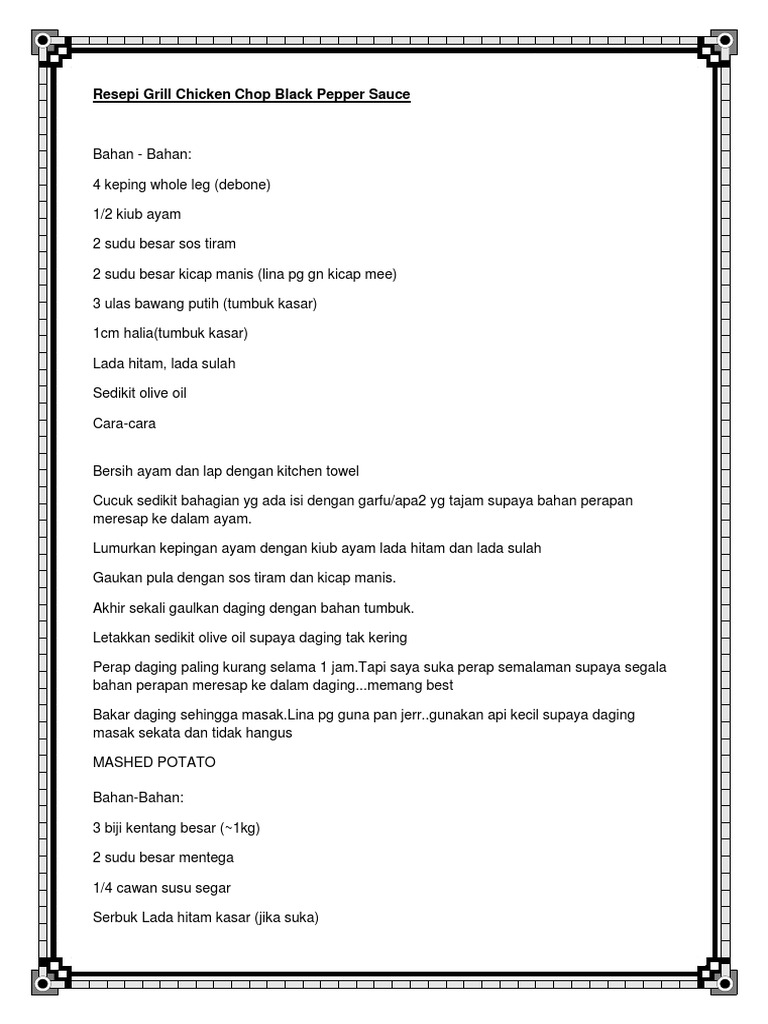 Resepi Grill Chicken Chop Black Pepper Sauce

Bahan - Bahan:

4 keping whole leg (debone)

1/2 kiub ayam

2 sudu besar sos tiram

2 sudu besar kicap manis (lina pg gn kicap mee)

3 ulas bawang putih (tumbuk kasar)

1cm halia(tumbuk kasar)

Lada hitam, lada sulah

Sedikit olive oil

Cara-cara

Bersih ayam dan lap dengan kitchen towel

Cucuk sedikit bahagian yg ada isi dengan garfu/apa2 yg tajam supaya bahan perapan meresap ke dalam ayam.

Lumurkan kepingan ayam dengan kiub ayam lada hitam dan lada sulah

Gaukan pula dengan sos tiram dan kicap manis.

Akhir sekali gaulkan daging dengan bahan tumbuk.

Letakkan sedikit olive oil supaya daging tak kering

Perap daging paling kurang selama 1 jam.Tapi saya suka perap semalaman supaya segala bahan perapan meresap ke dalam daging...memang best

Bakar daging sehingga masak.Lina pg guna pan jerr..gunakan api kecil supaya daging masak sekata dan tidak hangus

MASHED POTATO

Bahan-Bahan:

3 biji kentang besar (~1kg)

2 sudu besar mentega

1/4 cawan susu segar

Serbuk Lada hitam kasar (jika suka)